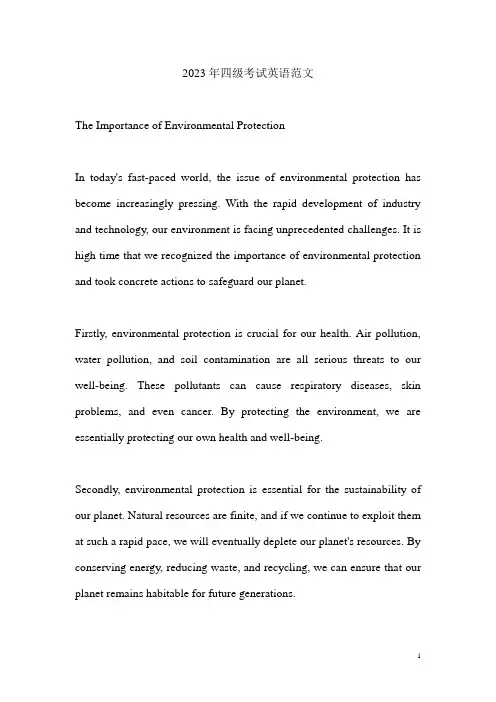 2023年四级考试英语范文

The Importance of Environmental Protection

In today's fast-paced world, the issue of environmental protection has become increasingly pressing. With the rapid development of industry and technology, our environment is facing unprecedented challenges. It is high time that we recognized the importance of environmental protection and took concrete actions to safeguard our planet.

Firstly, environmental protection is crucial for our health. Air pollution, water pollution, and soil contamination are all serious threats to our well-being. These pollutants can cause respiratory diseases, skin problems, and even cancer. By protecting the environment, we are essentially protecting our own health and well-being.

Secondly, environmental protection is essential for the sustainability of our planet. Natural resources are finite, and if we continue to exploit them at such a rapid pace, we will eventually deplete our planet's resources. By conserving energy, reducing waste, and recycling, we can ensure that our planet remains habitable for future generations.

1